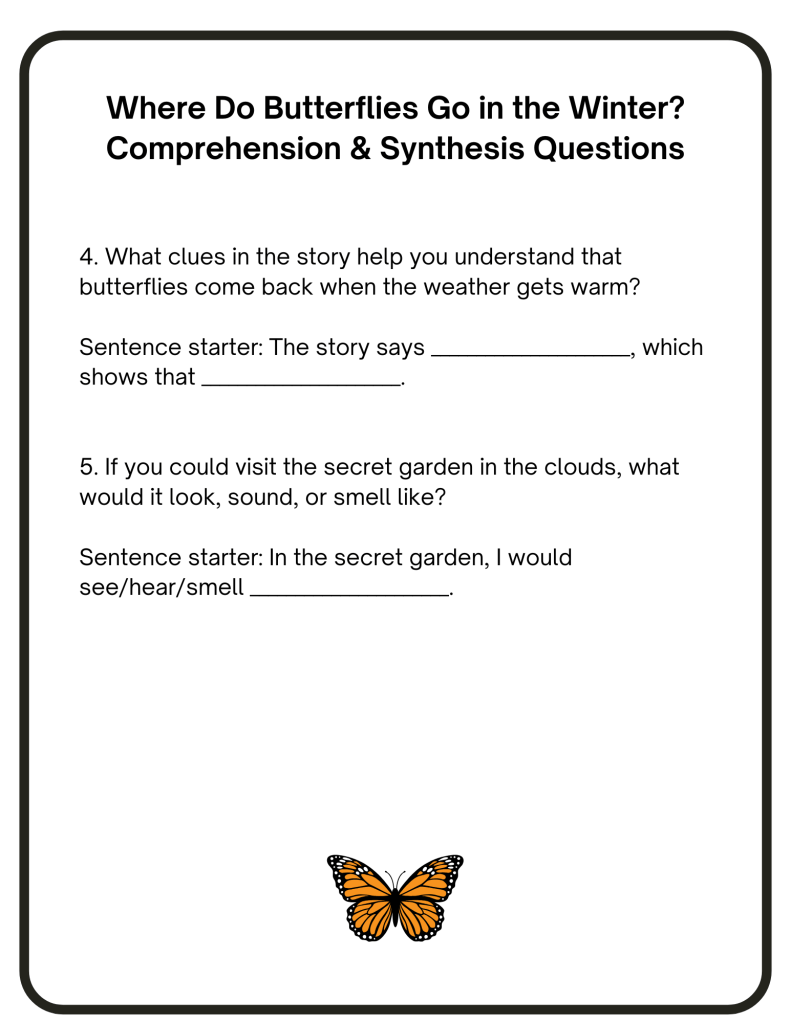 Where Do Butterflies Go in the Winter?
Comprehension & Synthesis Questions

4. What clues in the story help you understand that butterflies come back when the weather gets warm?

Sentence starter: The story says ________________, which shows that ________________.

5. If you could visit the secret garden in the clouds, what would it look, sound, or smell like?

Sentence starter: In the secret garden, I would see/hear/smell ________________.